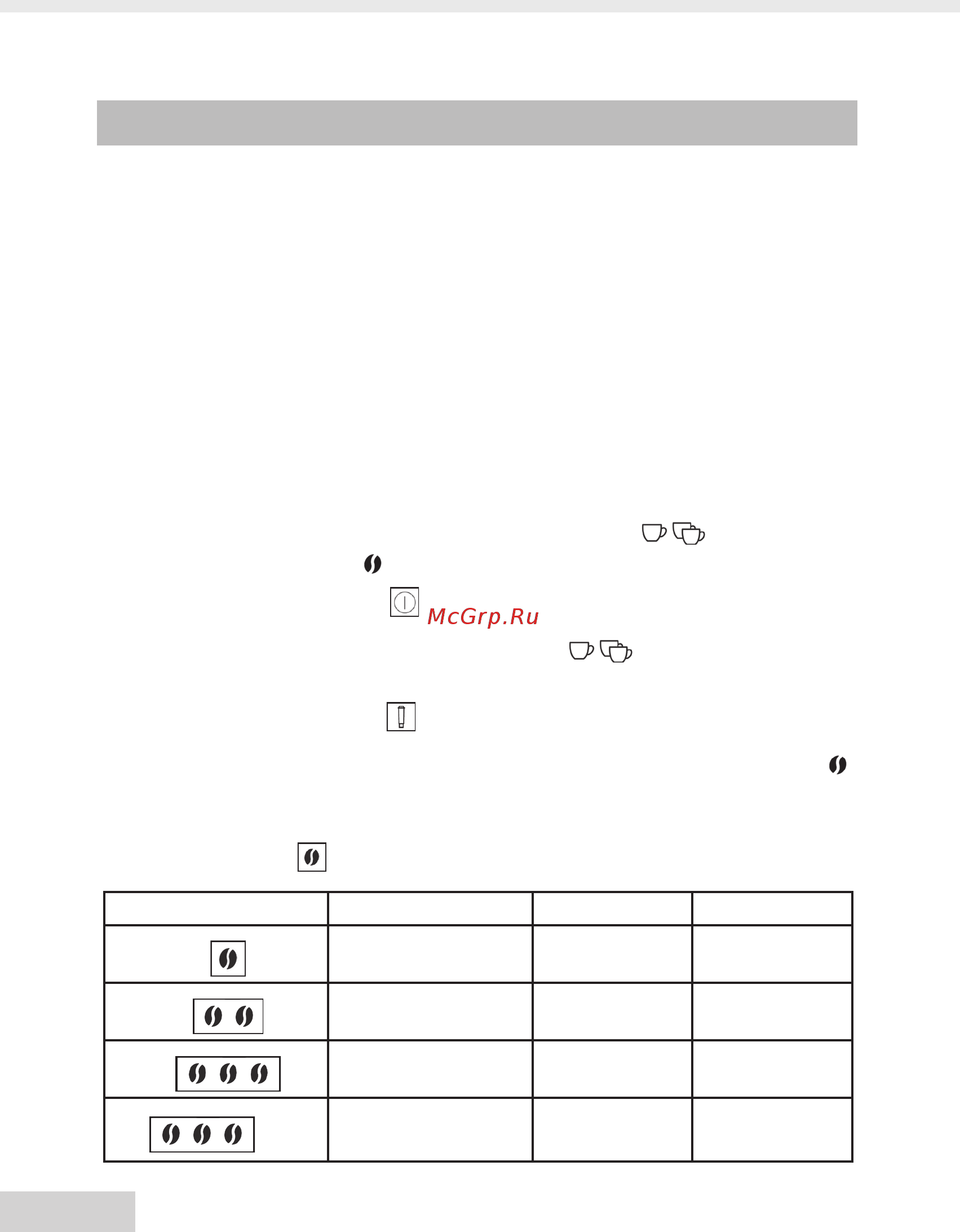 McGrp.Ru